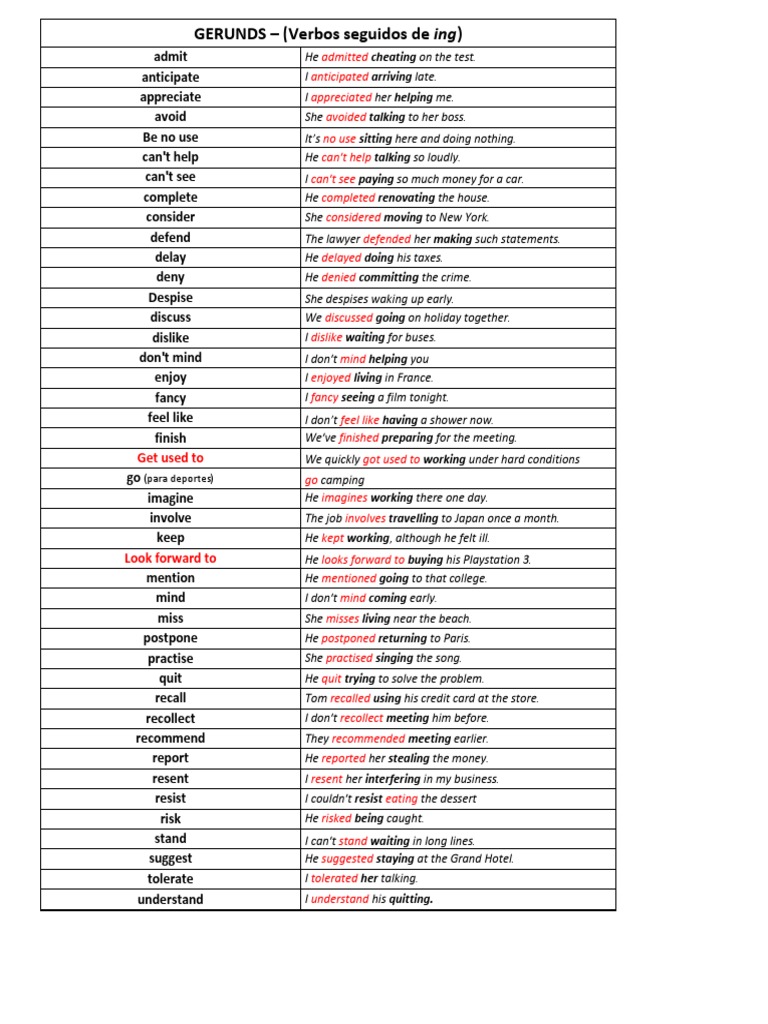 | GERUNDS – (Verbos seguidos de ing) | |
|---|---|
| admit | He admitted cheating on the test. |
| anticipate | I anticipated arriving late. |
| appreciate | I appreciated her helping me. |
| avoid | She avoided talking to her boss. |
| Be no use | It's no use sitting here and doing nothing. |
| can't help | He can't help talking so loudly. |
| can't see | I can't see paying so much money for a car. |
| complete | He completed renovating the house. |
| consider | She considered moving to New York. |
| defend | The lawyer defended her making such statements. |
| delay | He delayed doing his taxes. |
| deny | He denied committing the crime. |
| Despise | She despises waking up early. |
| discuss | We discussed going on holiday together. |
| dislike | I dislike waiting for buses. |
| don't mind | I don't mind helping you |
| enjoy | I enjoyed living in France. |
| fancy | I fancy seeing a film tonight. |
| feel like | I don't feel like having a shower now. |
| finish | We've finished preparing for the meeting. |
| Get used to | We quickly got used to working under hard conditions |
| go (para deportes) | go camping |
| imagine | He imagines working there one day. |
| involve | The job involves travelling to Japan once a month. |
| keep | He kept working, although he felt ill. |
| Look forward to | He looks forward to buying his Playstation 3. |
| mention | He mentioned going to that college. |
| mind | I don't mind coming early. |
| miss | She misses living near the beach. |
| postpone | He postponed returning to Paris. |
| practise | She practised singing the song. |
| quit | He quit trying to solve the problem. |
| recall | Tom recalled using his credit card at the store. |
| recollect | I don't recollect meeting him before. |
| recommend | They recommended meeting earlier. |
| report | He reported her stealing the money. |
| resent | I resent her interfering in my business. |
| resist | I couldn't resist eating the dessert |
| risk | He risked being caught. |
| stand | I can't stand waiting in long lines. |
| suggest | He suggested staying at the Grand Hotel. |
| tolerate | I tolerated her talking. |
| understand | I understand his quitting. |